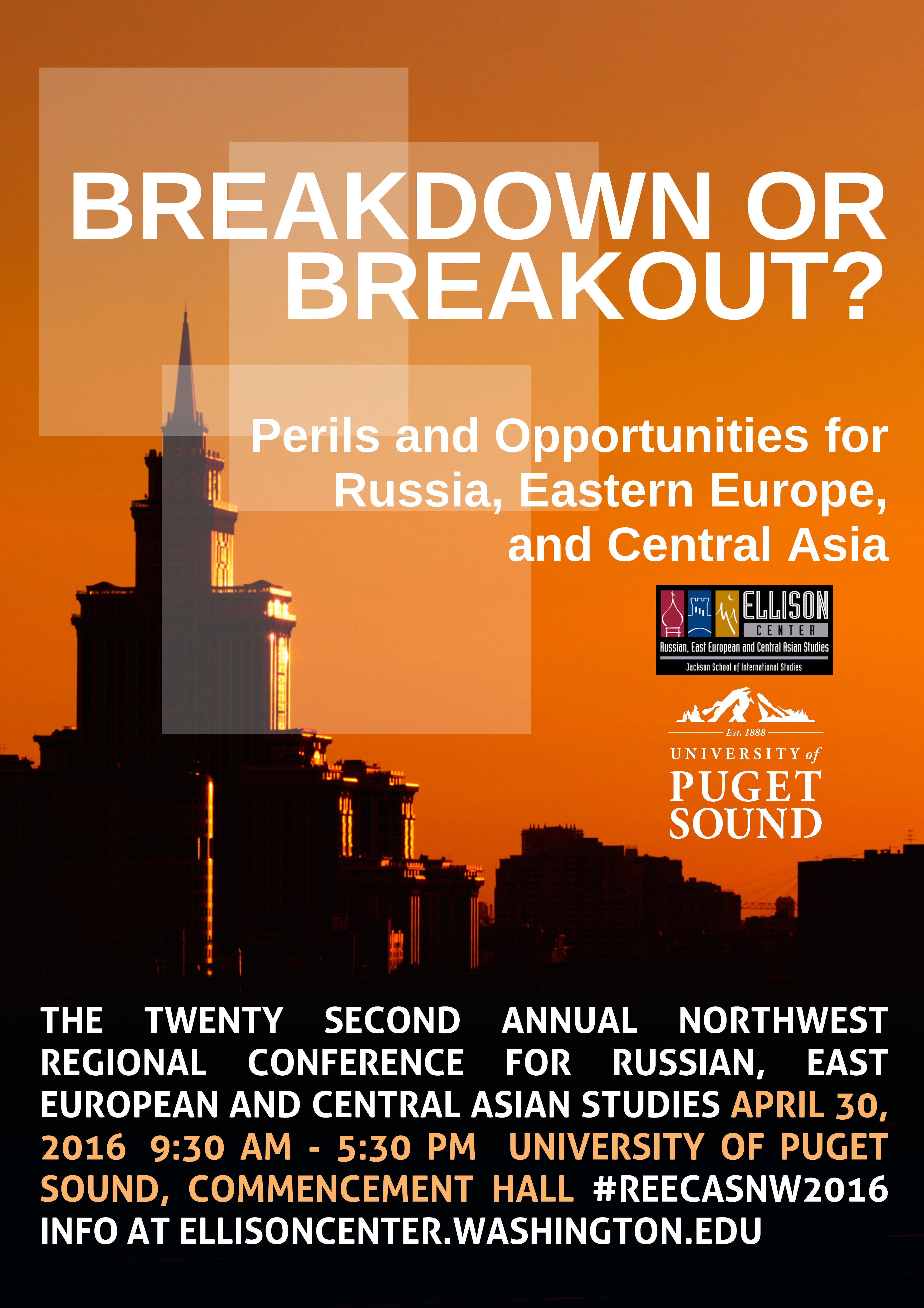 BREAKDOWN OR BREAKOUT?

Perils and Opportunities for Russia, Eastern Europe, and Central Asia

ELLISON
CENTER
Russian, East European and Central Asian Studies
Jackson School of International Studies

Est. 1888
UNIVERSITY of
PUGET
SOUND

THE TWENTY SECOND ANNUAL NORTHWEST REGIONAL CONFERENCE FOR RUSSIAN, EAST EUROPEAN AND CENTRAL ASIAN STUDIES APRIL 30, 2016 9:30 AM - 5:30 PM UNIVERSITY OF PUGET SOUND, COMMENCEMENT HALL #REECASNW2016 INFO AT ELLISONCENTER.WASHINGTON.EDU